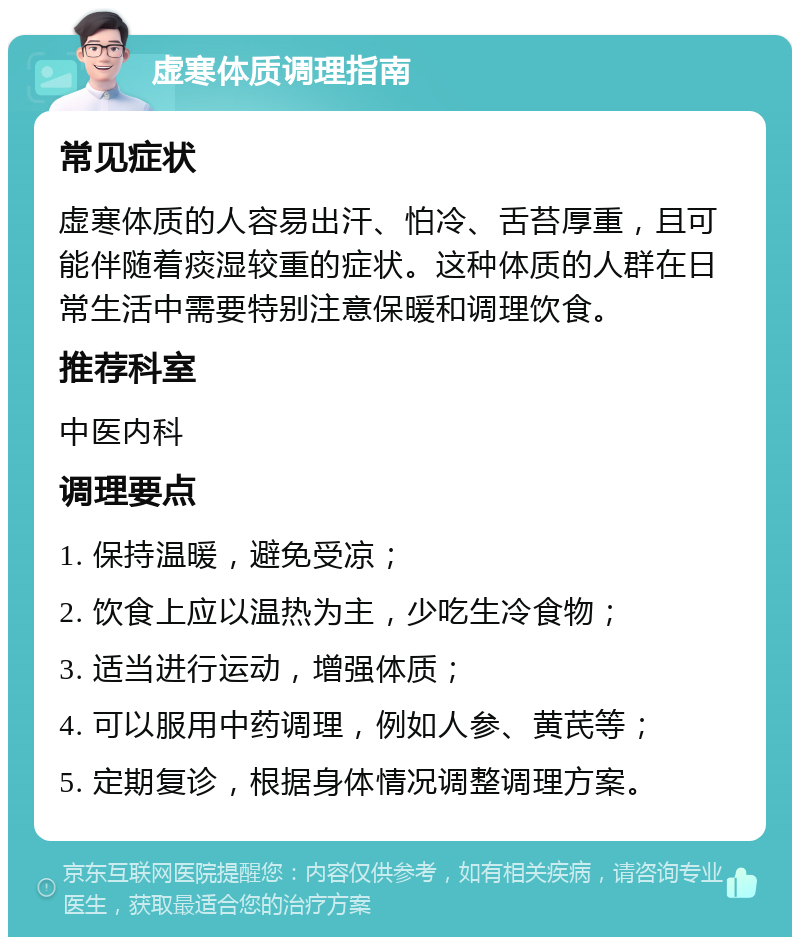 虚寒体质调理指南

常见症状

虚寒体质的人容易出汗、怕冷、舌苔厚重，且可能伴随着痰湿较重的症状。这种体质的人群在日常生活中需要特别注意保暖和调理饮食。

推荐科室

中医内科

调理要点

1. 保持温暖，避免受凉；

2. 饮食上应以温热为主，少吃生冷食物；

3. 适当进行运动，增强体质；

4. 可以服用中药调理，例如人参、黄芪等；

5. 定期复诊，根据身体情况调整调理方案。

京东互联网医院提醒您：内容仅供参考，如有相关疾病，请咨询专业医生，获取最适合您的治疗方案